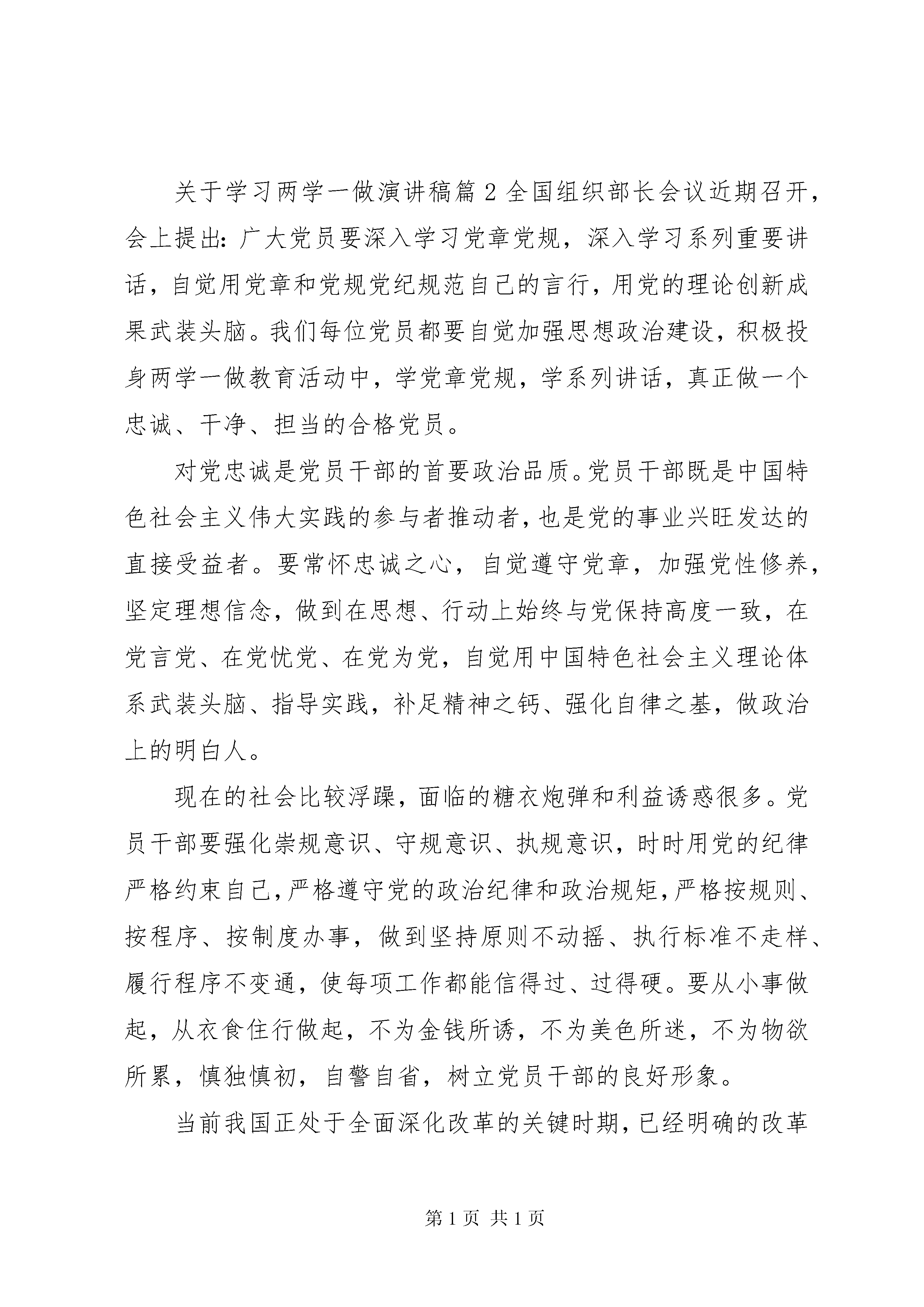 关于学习两学一做演讲稿篇2全国组织部长会议近期召开，会上提出：广大党员要深入学习党章党规，深入学习系列重要讲话，自觉用党章和党规党纪规范自己的言行，用党的理论创新成果武装头脑。我们每位党员都要自觉加强思想政治建设，积极投身两学一做教育活动中，学党章党规，学系列讲话，真正做一个忠诚、干净、担当的合格党员。

对党忠诚是党员干部的首要政治品质。党员干部既是中国特色社会主义伟大实践的参与者推动者，也是党的事业兴旺发达的直接受益者。要常怀忠诚之心，自觉遵守党章，加强党性修养，坚定理想信念，做到在思想、行动上始终与党保持高度一致，在党言党、在党忧党、在党为党，自觉用中国特色社会主义理论体系武装头脑、指导实践，补足精神之钙、强化自律之基，做政治上的明白人。

现在的社会比较浮躁，面临的糖衣炮弹和利益诱惑很多。党员干部要强化崇规意识、守规意识、执规意识，时时用党的纪律严格约束自己，严格遵守党的政治纪律和政治规矩，严格按规则、按程序、按制度办事，做到坚持原则不动摇、执行标准不走样、履行程序不变通，使每项工作都能信得过、过得硬。要从小事做起，从衣食住行做起，不为金钱所诱，不为美色所迷，不为物欲所累，慎独慎初，自警自省，树立党员干部的良好形象。

当前我国正处于全面深化改革的关键时期，已经明确的改革

第1页 共1页